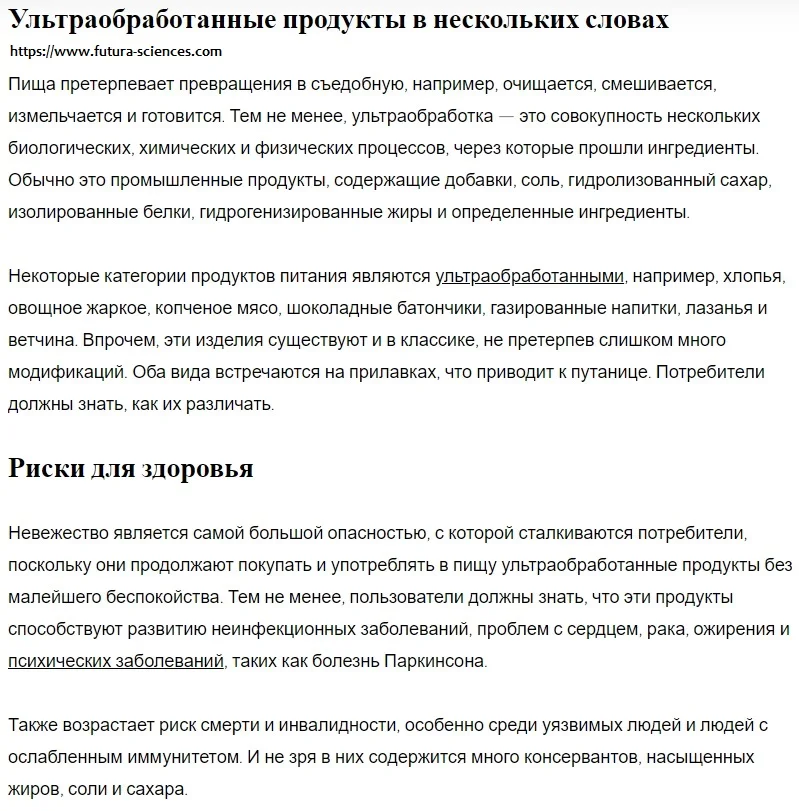 Ультраобработанные продукты в нескольких словах

https://www.futura-sciences.com

Пища претерпевает превращения в съедобную, например, очищается, смешивается, измельчается и готовится. Тем не менее, ультраобработка — это совокупность нескольких биологических, химических и физических процессов, через которые прошли ингредиенты. Обычно это промышленные продукты, содержащие добавки, соль, гидролизованный сахар, изолированные белки, гидрогенизированные жиры и определенные ингредиенты.

Некоторые категории продуктов питания являются ультраобработанными, например, хлопья, овощное жаркое, копченое мясо, шоколадные батончики, газированные напитки, лазанья и ветчина. Впрочем, эти изделия существуют и в классике, не претерпев слишком много модификаций. Оба вида встречаются на прилавках, что приводит к путанице. Потребители должны знать, как их различать.

Риски для здоровья

Невежество является самой большой опасностью, с которой сталкиваются потребители, поскольку они продолжают покупать и употреблять в пищу ультраобработанные продукты без малейшего беспокойства. Тем не менее, пользователи должны знать, что эти продукты способствуют развитию неинфекционных заболеваний, проблем с сердцем, рака, ожирения и психических заболеваний, таких как болезнь Паркинсона.

Также возрастает риск смерти и инвалидности, особенно среди уязвимых людей и людей с ослабленным иммунитетом. И не зря в них содержится много консервантов, насыщенных жиров, соли и сахара.